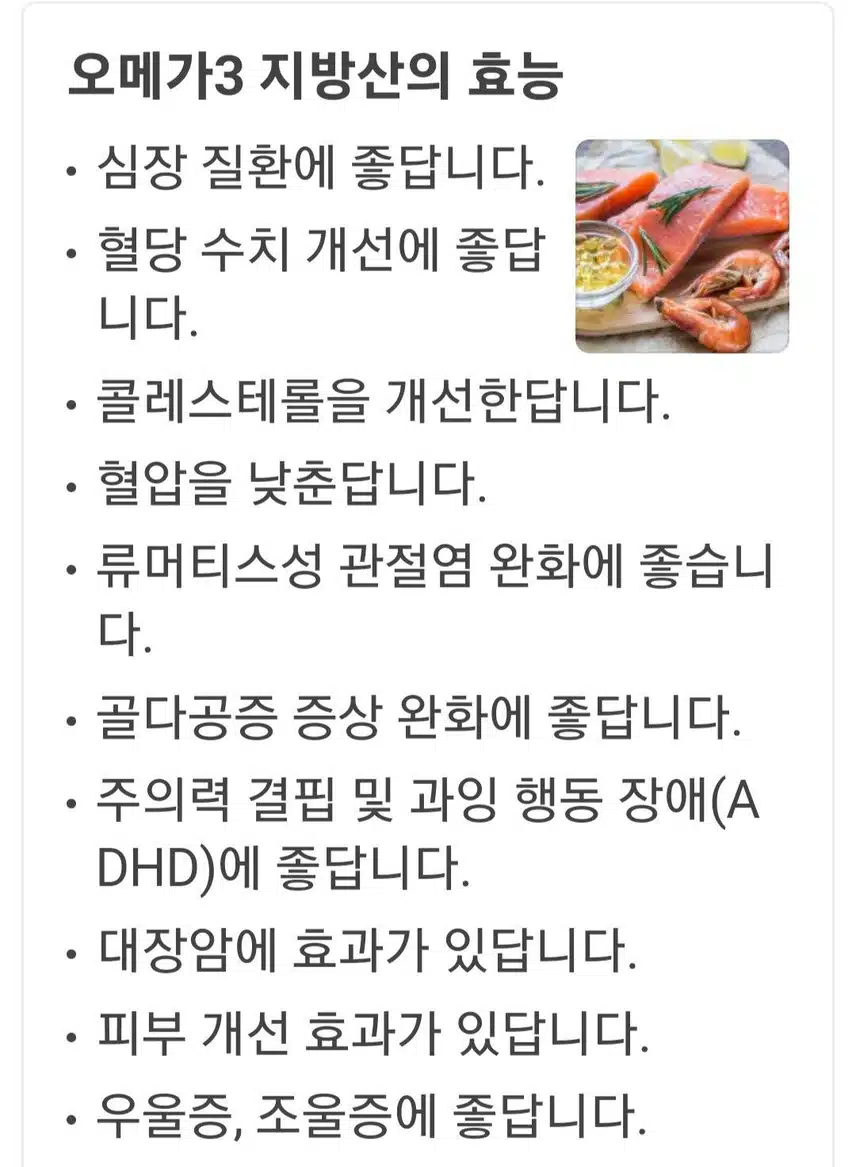 오메가3 지방산의 효능

• 심장 질환에 좋답니다.
• 혈당 수치 개선에 좋답니다.
• 콜레스테롤을 개선한답니다.
• 혈압을 낮춘답니다.
• 류머티스성 관절염 완화에 좋습니다.
• 골다공증 증상 완화에 좋답니다.
• 주의력 결핍 및 과잉 행동 장애(ADHD)에 좋답니다.
• 대장암에 효과가 있답니다.
• 피부 개선 효과가 있답니다.
• 우울증, 조울증에 좋답니다.